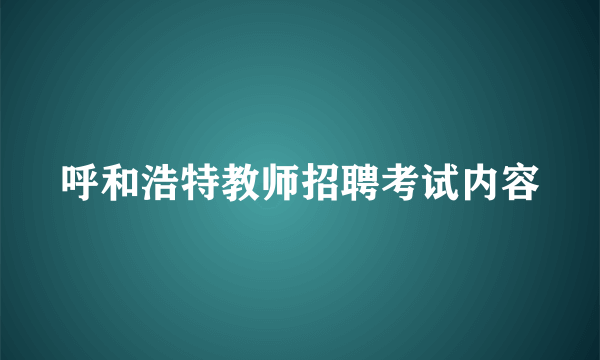 呼和浩特教师招聘考试内容